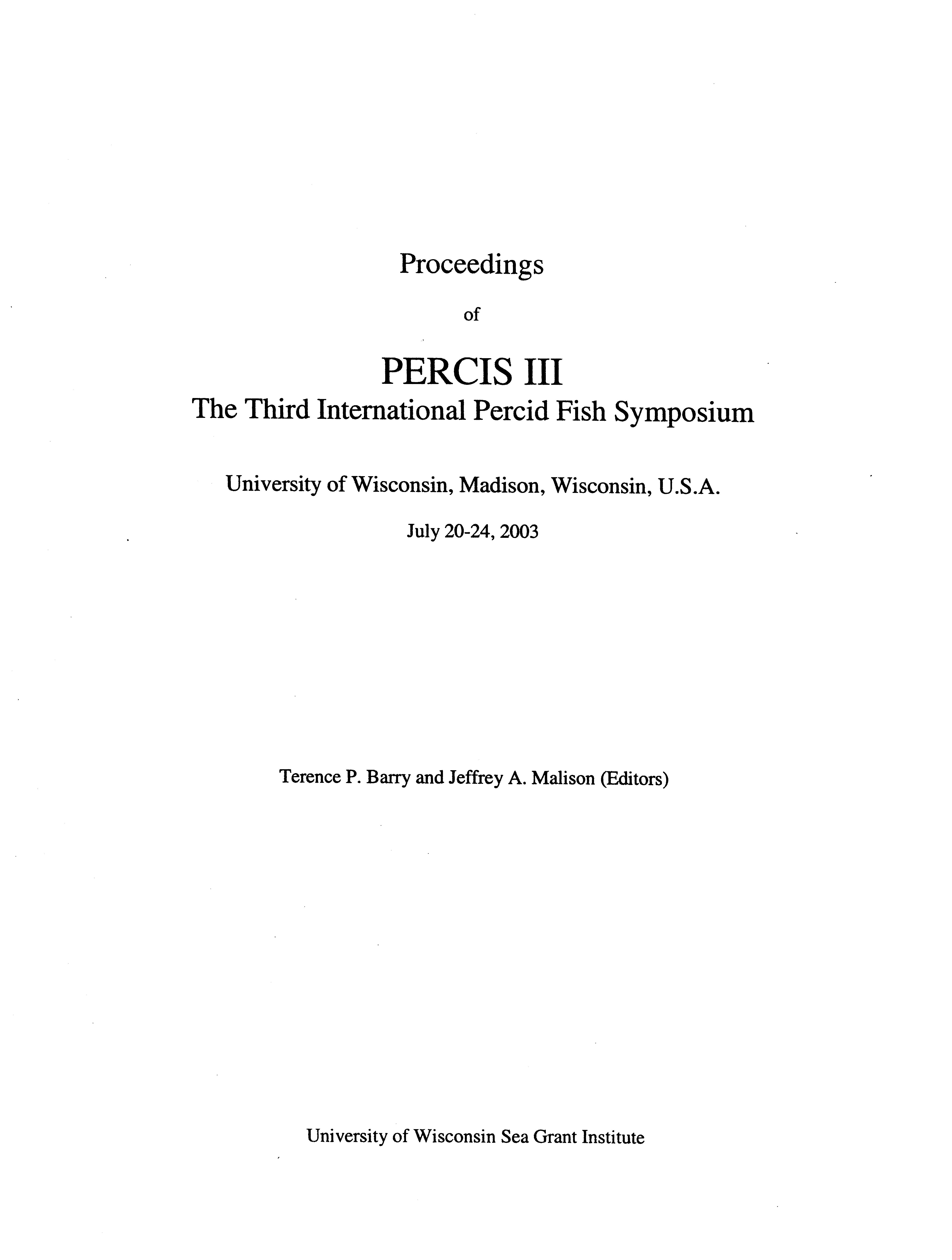 Proceedings

of

PERCIS III
The Third International Percid Fish Symposium

University of Wisconsin, Madison, Wisconsin, U.S.A.

July 20-24, 2003

Terence P. Barry and Jeffrey A. Malison (Editors)

University of Wisconsin Sea Grant Institute